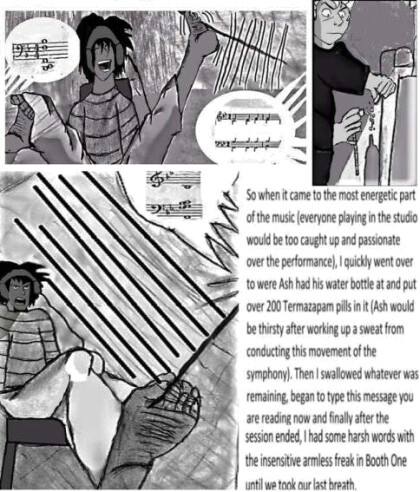 So when it came to the most energetic part of the music (everyone playing in the studio would be too caught up and passionate over the performance), I quickly went over to were Ash had his water bottle at and put over 200 Termazapam pills in it (Ash would be thirsty after working up a sweat from conducting this movement of the symphony). Then I swallowed whatever was remaining, began to type this message you are reading now and finally after the session ended, I had some harsh words with the insensitive armless freak in Booth One until we took our last breath.